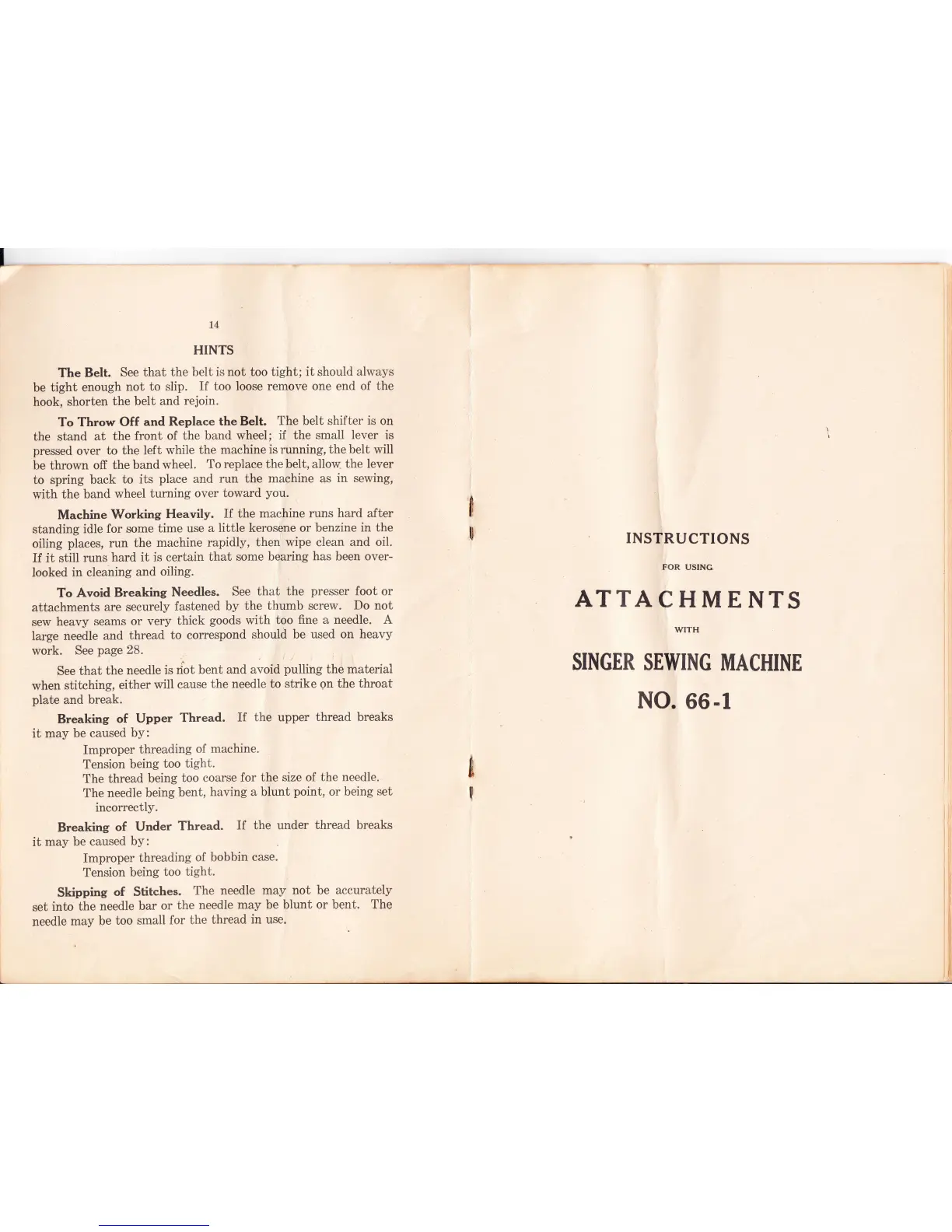 14

HINTS

The Belt. See that the belt is not too tight; it should always be tight enough not to slip. If too loose remove one end of the hook, shorten the belt and rejoin.

To Throw Off and Replace the Belt. The belt shifter is on the stand at the front of the band wheel; if the small lever is pressed over to the left while the machine is running, the belt will be thrown off the band wheel. To replace the belt, allow the lever to spring back to its place and run the machine as in sewing, with the band wheel turning over toward you.

Machine Working Heavily. If the machine runs hard after standing idle for some time use a little kerosene or benzine in the oiling places, run the machine rapidly, then wipe clean and oil. If it still runs hard it is certain that some bearing has been overlooked in cleaning and oiling.

To Avoid Breaking Needles. See that the presser foot or attachments are securely fastened by the thumb screw. Do not sew heavy seams or very thick goods with too fine a needle. A large needle and thread to correspond should be used on heavy work. See page 28.

See that the needle is not bent and avoid pulling the material when stitching, either will cause the needle to strike on the throat plate and break.

Breaking of Upper Thread. If the upper thread breaks it may be caused by:
Improper threading of machine.
Tension being too tight.
The thread being too coarse for the size of the needle.
The needle being bent, having a blunt point, or being set incorrectly.

Breaking of Under Thread. If the under thread breaks it may be caused by:
Improper threading of bobbin case.
Tension being too tight.

Skipping of Stitches. The needle may not be accurately set into the needle bar or the needle may be blunt or bent. The needle may be too small for the thread in use.

INSTRUCTIONS

FOR USING

ATTACHMENTS

WITH

SINGER SEWING MACHINE

NO. 66-1